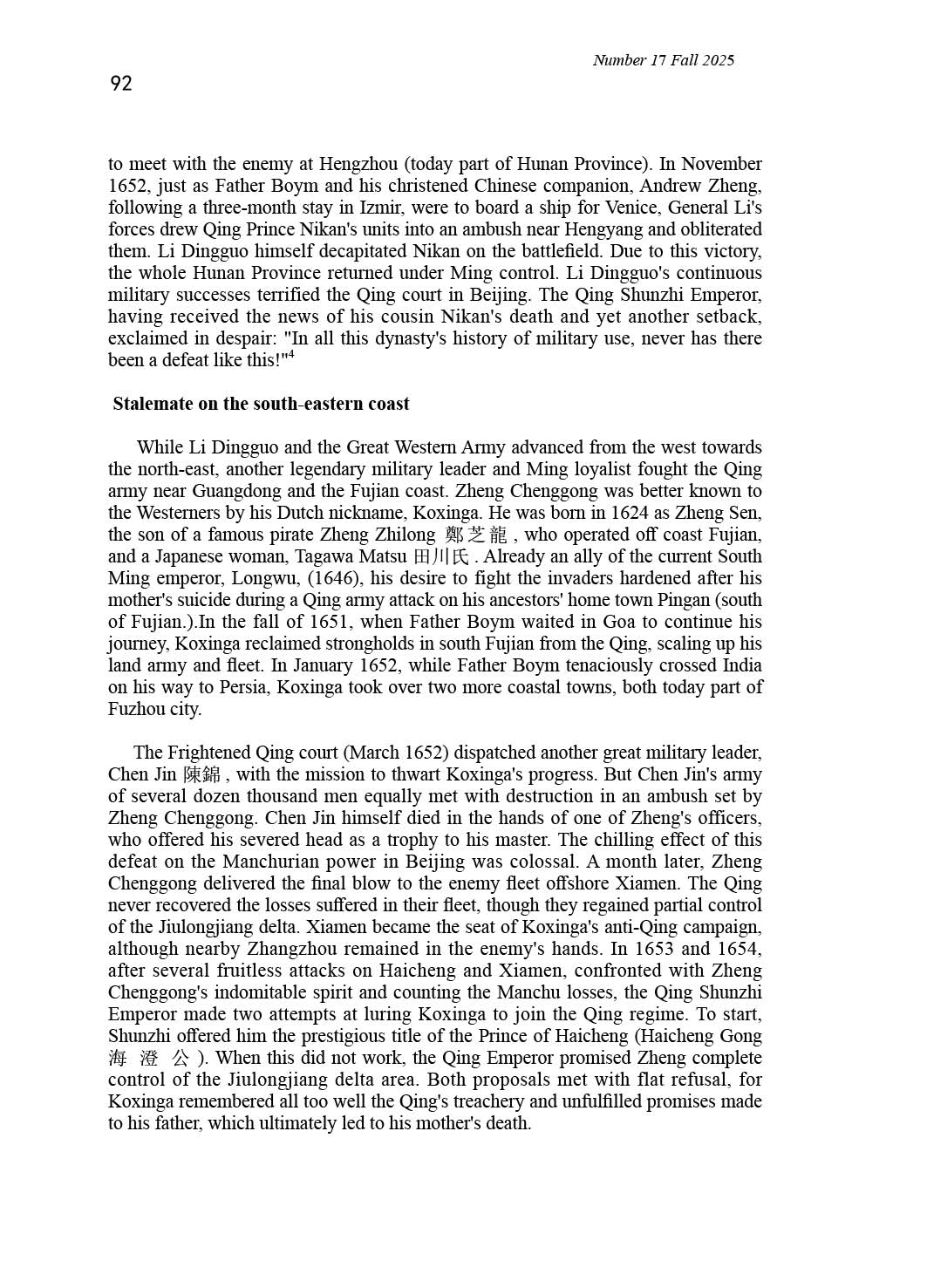 Number 17 Fall 2025

92

to meet with the enemy at Hengzhou (today part of Hunan Province). In November 1652, just as Father Boym and his christened Chinese companion, Andrew Zheng, following a three-month stay in Izmir, were to board a ship for Venice, General Li's forces drew Qing Prince Nikan's units into an ambush near Hengyang and obliterated them. Li Dingguo himself decapitated Nikan on the battlefield. Due to this victory, the whole Hunan Province returned under Ming control. Li Dingguo's continuous military successes terrified the Qing court in Beijing. The Qing Shunzhi Emperor, having received the news of his cousin Nikan's death and yet another setback, exclaimed in despair: "In all this dynasty's history of military use, never has there been a defeat like this!"$^4$

Stalemate on the south-eastern coast

While Li Dingguo and the Great Western Army advanced from the west towards the north-east, another legendary military leader and Ming loyalist fought the Qing army near Guangdong and the Fujian coast. Zheng Chenggong was better known to the Westerners by his Dutch nickname, Koxinga. He was born in 1624 as Zheng Sen, the son of a famous pirate Zheng Zhilong 鄭芝龍 , who operated off coast Fujian, and a Japanese woman, Tagawa Matsu 田川氏 . Already an ally of the current South Ming emperor, Longwu, (1646), his desire to fight the invaders hardened after his mother's suicide during a Qing army attack on his ancestors' home town Pingan (south of Fujian.).In the fall of 1651, when Father Boym waited in Goa to continue his journey, Koxinga reclaimed strongholds in south Fujian from the Qing, scaling up his land army and fleet. In January 1652, while Father Boym tenaciously crossed India on his way to Persia, Koxinga took over two more coastal towns, both today part of Fuzhou city.

The Frightened Qing court (March 1652) dispatched another great military leader, Chen Jin 陳錦 , with the mission to thwart Koxinga's progress. But Chen Jin's army of several dozen thousand men equally met with destruction in an ambush set by Zheng Chenggong. Chen Jin himself died in the hands of one of Zheng's officers, who offered his severed head as a trophy to his master. The chilling effect of this defeat on the Manchurian power in Beijing was colossal. A month later, Zheng Chenggong delivered the final blow to the enemy fleet offshore Xiamen. The Qing never recovered the losses suffered in their fleet, though they regained partial control of the Jiulongjiang delta. Xiamen became the seat of Koxinga's anti-Qing campaign, although nearby Zhangzhou remained in the enemy's hands. In 1653 and 1654, after several fruitless attacks on Haicheng and Xiamen, confronted with Zheng Chenggong's indomitable spirit and counting the Manchu losses, the Qing Shunzhi Emperor made two attempts at luring Koxinga to join the Qing regime. To start, Shunzhi offered him the prestigious title of the Prince of Haicheng (Haicheng Gong 海 澄 公 ). When this did not work, the Qing Emperor promised Zheng complete control of the Jiulongjiang delta area. Both proposals met with flat refusal, for Koxinga remembered all too well the Qing's treachery and unfulfilled promises made to his father, which ultimately led to his mother's death.